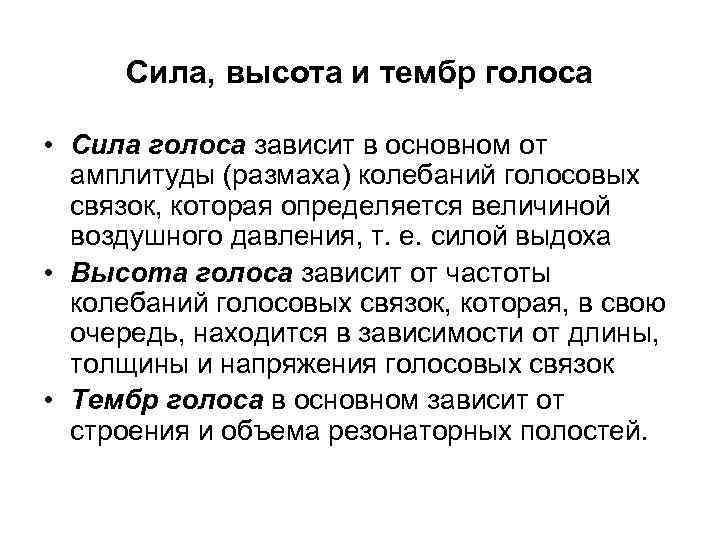 Сила, высота и тембр голоса

• Сила голоса зависит в основном от амплитуды (размаха) колебаний голосовых связок, которая определяется величиной воздушного давления, т. е. силой выдоха

• Высота голоса зависит от частоты колебаний голосовых связок, которая, в свою очередь, находится в зависимости от длины, толщины и напряжения голосовых связок

• Тембр голоса в основном зависит от строения и объема резонаторных полостей.